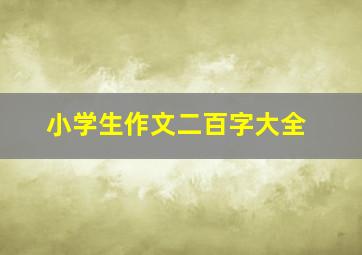 小学生作文二百字大全